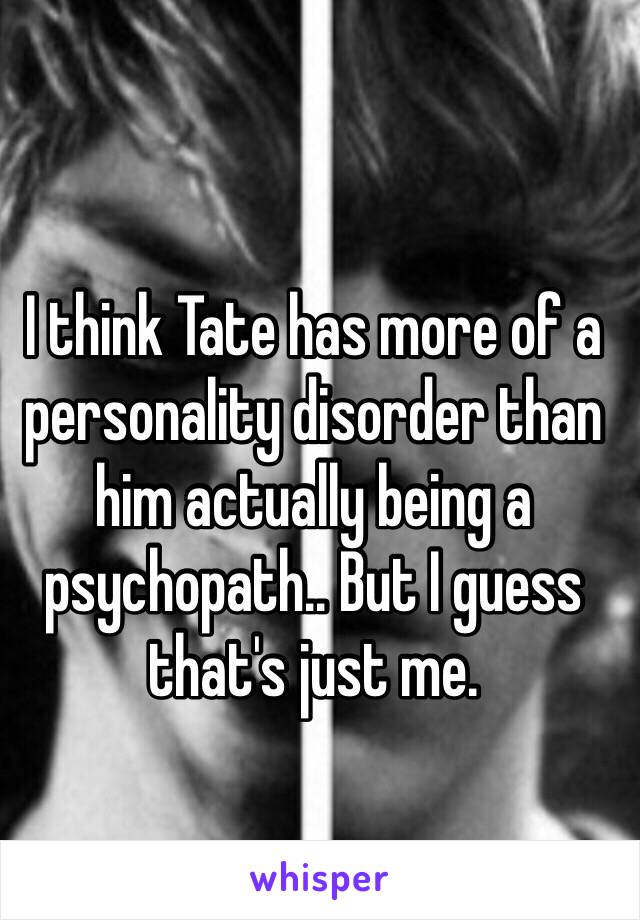 I think Tate has more of a personality disorder than him actually being a psychopath.. But I guess that's just me.

whisper